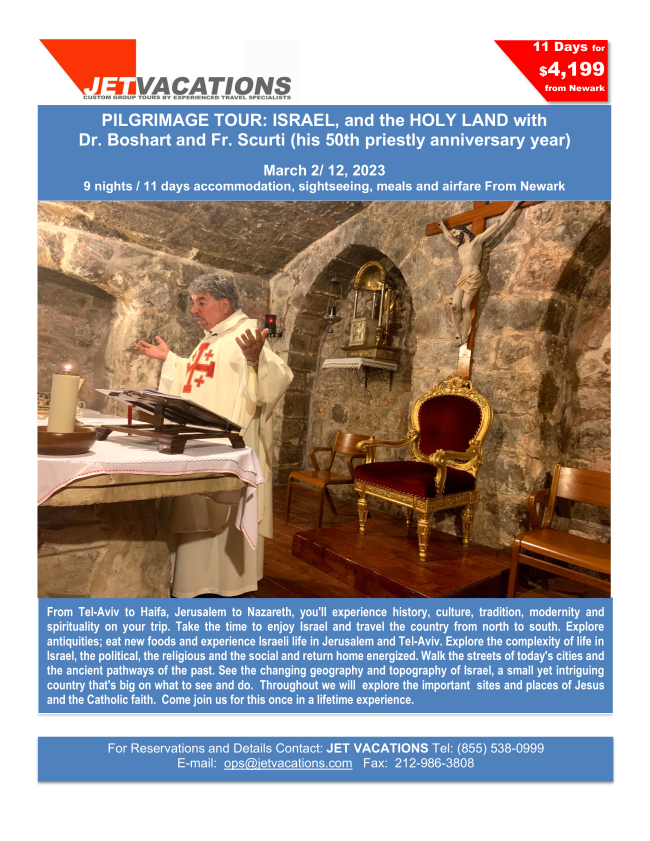 JETVACATIONS
CUSTOM GROUP TOURS BY EXPERIENCED TRAVEL SPECIALISTS

11 Days for
$4,199
from Newark

PILGRIMAGE TOUR: ISRAEL, and the HOLY LAND with Dr. Boshart and Fr. Scurti (his 50th priestly anniversary year)

March 2/ 12, 2023
9 nights / 11 days accommodation, sightseeing, meals and airfare From Newark

From Tel-Aviv to Haifa, Jerusalem to Nazareth, you'll experience history, culture, tradition, modernity and spirituality on your trip. Take the time to enjoy Israel and travel the country from north to south. Explore antiquities; eat new foods and experience Israeli life in Jerusalem and Tel-Aviv. Explore the complexity of life in Israel, the political, the religious and the social and return home energized. Walk the streets of today's cities and the ancient pathways of the past. See the changing geography and topography of Israel, a small yet intriguing country that's big on what to see and do. Throughout we will explore the important sites and places of Jesus and the Catholic faith. Come join us for this once in a lifetime experience.

For Reservations and Details Contact: JET VACATIONS Tel: (855) 538-0999
E-mail: ops@jetvacations.com Fax: 212-986-3808